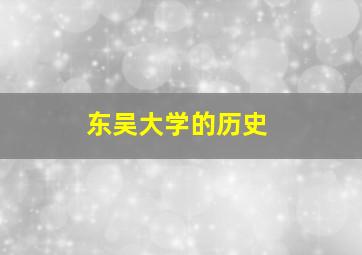 东吴大学的历史